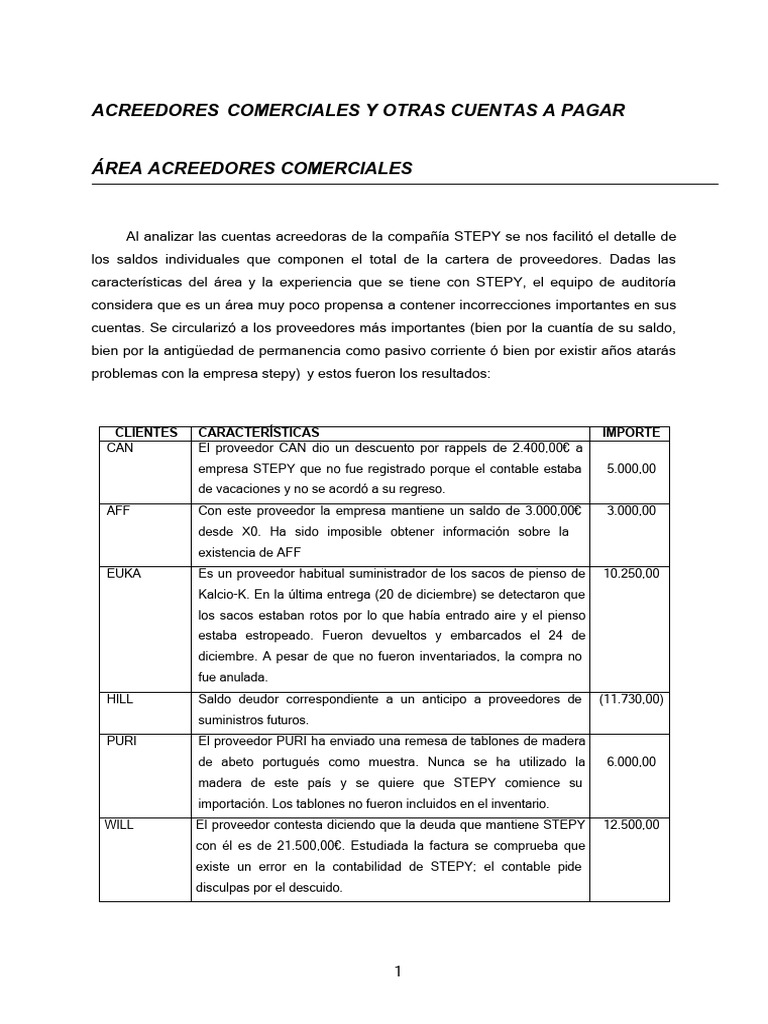 ACREEDORES COMERCIALES Y OTRAS CUENTAS A PAGAR

ÁREA ACREEDORES COMERCIALES

Al analizar las cuentas acreedoras de la compañía STEPY se nos facilitó el detalle de los saldos individuales que componen el total de la cartera de proveedores. Dadas las características del área y la experiencia que se tiene con STEPY, el equipo de auditoría considera que es un área muy poco propensa a contener incorrecciones importantes en sus cuentas. Se circularizó a los proveedores más importantes (bien por la cuantía de su saldo, bien por la antigüedad de permanencia como pasivo corriente ó bien por existir años atarás problemas con la empresa stepy) y estos fueron los resultados:

| CLIENTES | CARACTERÍSTICAS | IMPORTE |
|---|---|---|
| CAN | El proveedor CAN dio un descuento por rappels de 2.400,00€ a empresa STEPY que no fue registrado porque el contable estaba de vacaciones y no se acordó a su regreso. | 5.000,00 |
| AFF | Con este proveedor la empresa mantiene un saldo de 3.000,00€ desde X0. Ha sido imposible obtener información sobre la existencia de AFF | 3.000,00 |
| EUKA | Es un proveedor habitual suministrador de los sacos de pienso de Kalcio-K. En la última entrega (20 de diciembre) se detectaron que los sacos estaban rotos por lo que había entrado aire y el pienso estaba estropeado. Fueron devueltos y embarcados el 24 de diciembre. A pesar de que no fueron inventariados, la compra no fue anulada. | 10.250,00 |
| HILL | Saldo deudor correspondiente a un anticipo a proveedores de suministros futuros. | (11.730,00) |
| PURI | El proveedor PURI ha enviado una remesa de tablones de madera de abeto portugués como muestra. Nunca se ha utilizado la madera de este país y se quiere que STEPY comience su importación. Los tablones no fueron incluidos en el inventario. | 6.000,00 |
| WILL | El proveedor contesta diciendo que la deuda que mantiene STEPY con él es de 21.500,00€. Estudiada la factura se comprueba que existe un error en la contabilidad de STEPY; el contable pide disculpas por el descuido. | 12.500,00 |

1